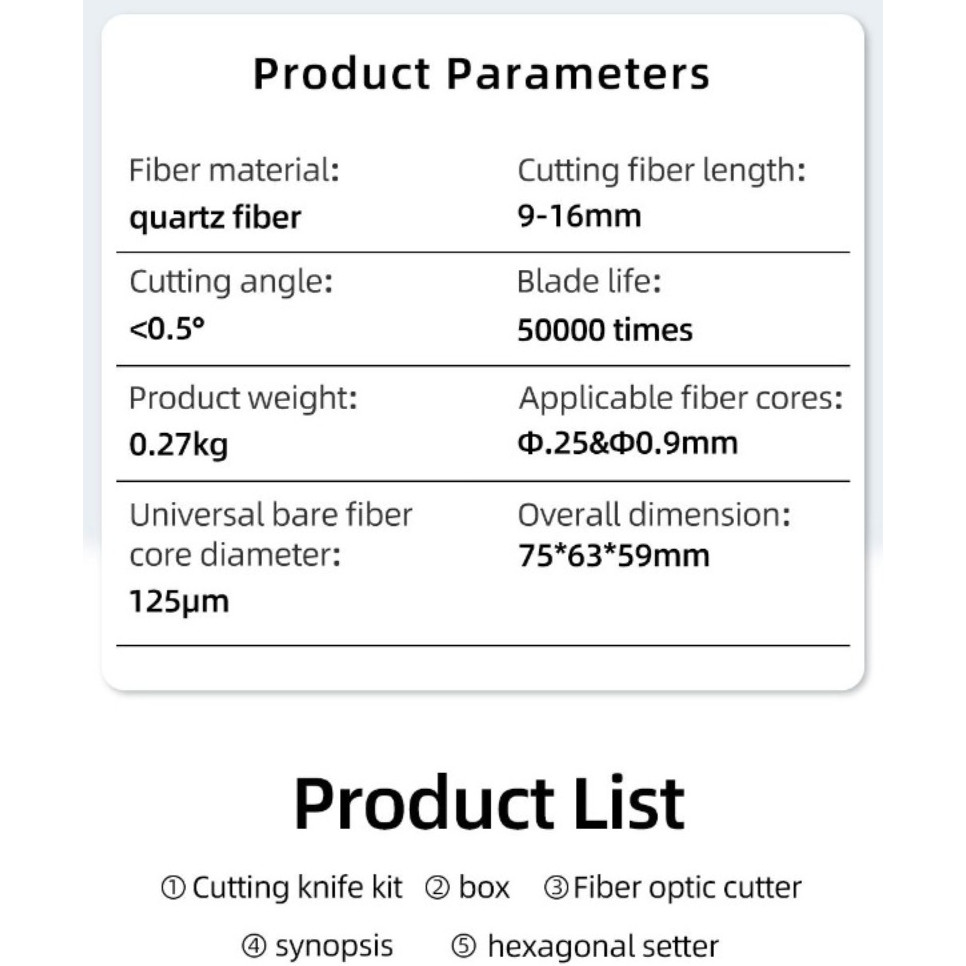 Product Parameters

| Fiber material: quartz fiber | Cutting fiber length: 9-16mm |
|---|---|
| Cutting angle: <0.5° | Blade life: 50000 times |
| Product weight: 0.27kg | Applicable fiber cores: Φ.25&Φ0.9mm |
| Universal bare fiber core diameter: 125μm | Overall dimension: 75*63*59mm |

Product List

① Cutting knife kit ② box ③Fiber optic cutter

④ synopsis ⑤ hexagonal setter